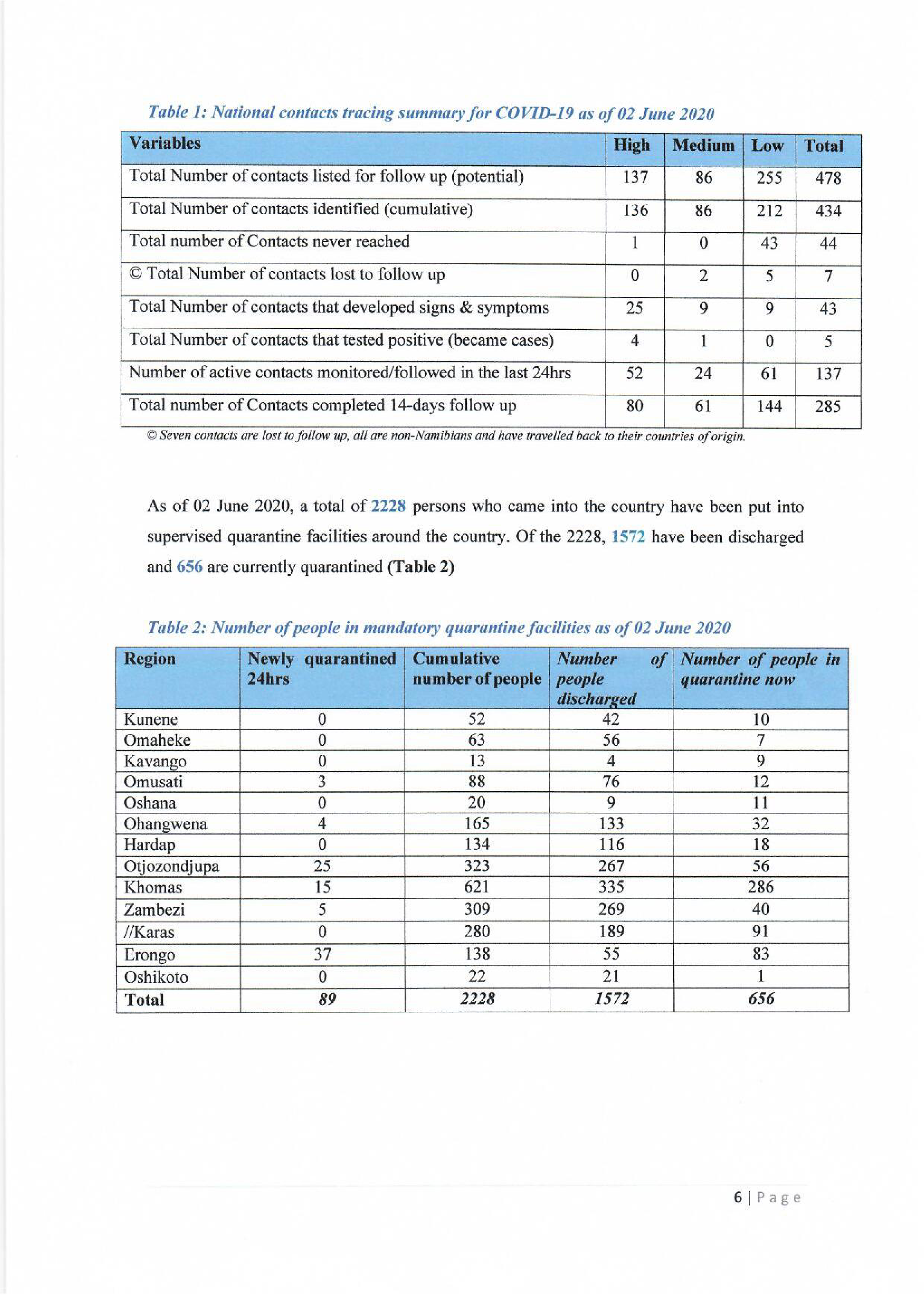 Table 1: National contacts tracing summary for COVID-19 as of 02 June 2020

| Variables | High | Medium | Low | Total |
|---|---|---|---|---|
| Total Number of contacts listed for follow up (potential) | 137 | 86 | 255 | 478 |
| Total Number of contacts identified (cumulative) | 136 | 86 | 212 | 434 |
| Total number of Contacts never reached | 1 | 0 | 43 | 44 |
| © Total Number of contacts lost to follow up | 0 | 2 | 5 | 7 |
| Total Number of contacts that developed signs & symptoms | 25 | 9 | 9 | 43 |
| Total Number of contacts that tested positive (became cases) | 4 | 1 | 0 | 5 |
| Number of active contacts monitored/followed in the last 24hrs | 52 | 24 | 61 | 137 |
| Total number of Contacts completed 14-days follow up | 80 | 61 | 144 | 285 |

© Seven contacts are lost to follow up, all are non-Namibians and have travelled back to their countries of origin.

As of 02 June 2020, a total of 2228 persons who came into the country have been put into supervised quarantine facilities around the country. Of the 2228, 1572 have been discharged and 656 are currently quarantined (Table 2)

Table 2: Number of people in mandatory quarantine facilities as of 02 June 2020

| Region | Newly quarantined 24hrs | Cumulative number of people | Number of people discharged | Number of people in quarantine now |
|---|---|---|---|---|
| Kunene | 0 | 52 | 42 | 10 |
| Omaheke | 0 | 63 | 56 | 7 |
| Kavango | 0 | 13 | 4 | 9 |
| Omusati | 3 | 88 | 76 | 12 |
| Oshana | 0 | 20 | 9 | 11 |
| Ohangwena | 4 | 165 | 133 | 32 |
| Hardap | 0 | 134 | 116 | 18 |
| Otjozondjupa | 25 | 323 | 267 | 56 |
| Khomas | 15 | 621 | 335 | 286 |
| Zambezi | 5 | 309 | 269 | 40 |
| //Karas | 0 | 280 | 189 | 91 |
| Erongo | 37 | 138 | 55 | 83 |
| Oshikoto | 0 | 22 | 21 | 1 |
| Total | 89 | 2228 | 1572 | 656 |

6 | Page